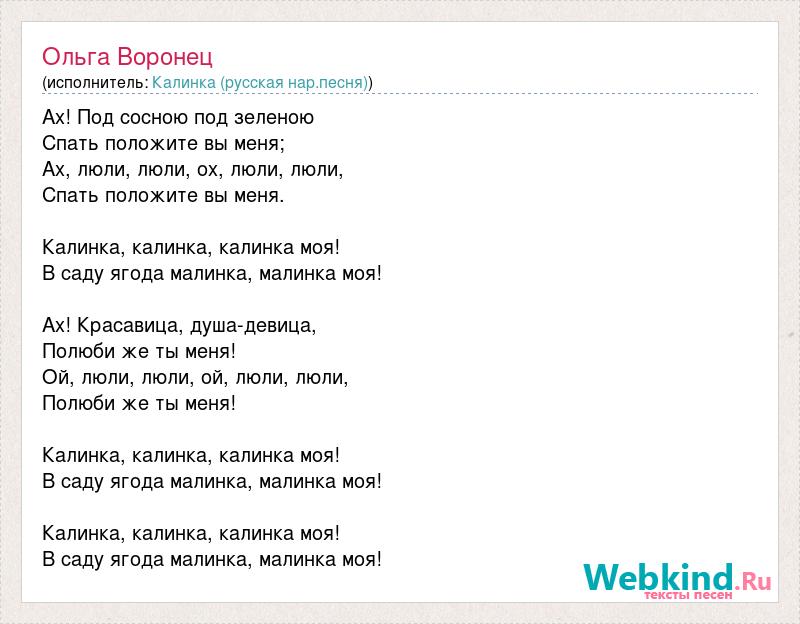 Ольга Воронец
(исполнитель: Калинка (русская нар.песня))

Ах! Под сосною под зеленою
Спать положите вы меня;
Ах, люли, люли, ох, люли, люли,
Спать положите вы меня.

Калинка, калинка, калинка моя!
В саду ягода малинка, малинка моя!

Ах! Красавица, душа-девица,
Полюби же ты меня!
Ой, люли, люли, ой, люли, люли,
Полюби же ты меня!

Калинка, калинка, калинка моя!
В саду ягода малинка, малинка моя!

Калинка, калинка, калинка моя!
В саду ягода малинка, малинка моя!

Webkind.Ru
тексты песен